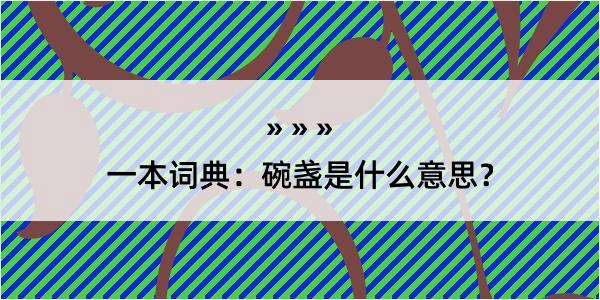 » » »

一本词典：碗盏是什么意思?